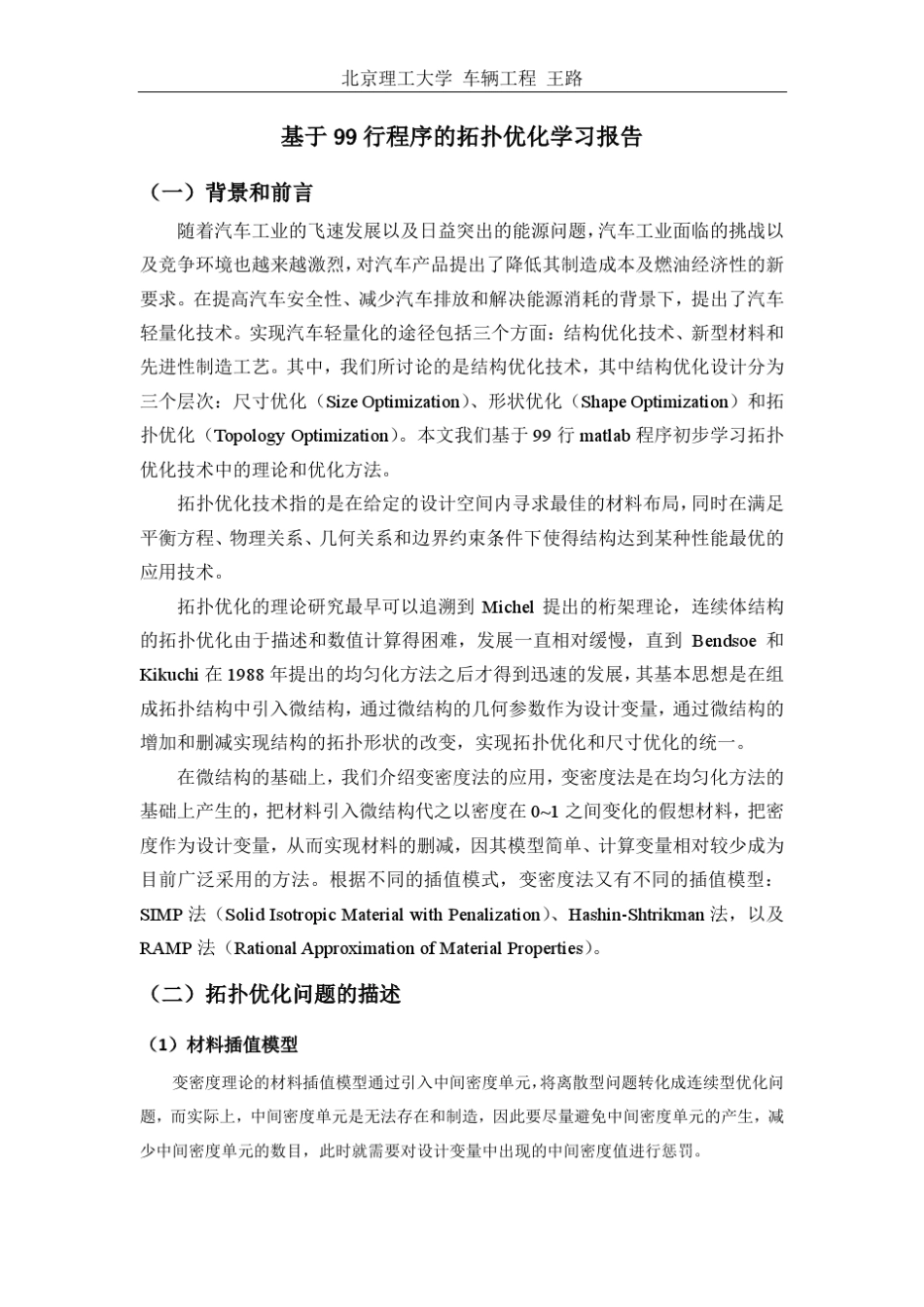 北京理工大学 车辆工程 王路

基于 99 行程序的拓扑优化学习报告

（一）背景和前言

随着汽车工业的飞速发展以及日益突出的能源问题，汽车工业面临的挑战以及竞争环境也越来越激烈，对汽车产品提出了降低其制造成本及燃油经济性的新要求。在提高汽车安全性、减少汽车排放和解决能源消耗的背景下，提出了汽车轻量化技术。实现汽车轻量化的途径包括三个方面：结构优化技术、新型材料和先进性制造工艺。其中，我们所讨论的是结构优化技术，其中结构优化设计分为三个层次：尺寸优化（Size Optimization）、形状优化（Shape Optimization）和拓扑优化（Topology Optimization）。本文我们基于 99 行 matlab 程序初步学习拓扑优化技术中的理论和优化方法。

拓扑优化技术指的是在给定的设计空间内寻求最佳的材料布局，同时在满足平衡方程、物理关系、几何关系和边界约束条件下使得结构达到某种性能最优的应用技术。

拓扑优化的理论研究最早可以追溯到 Michel 提出的桁架理论，连续体结构的拓扑优化由于描述和数值计算得困难，发展一直相对缓慢，直到 Bendsoe 和 Kikuchi 在 1988 年提出的均匀化方法之后才得到迅速的发展，其基本思想是在组成拓扑结构中引入微结构，通过微结构的几何参数作为设计变量，通过微结构的增加和删减实现结构的拓扑形状的改变，实现拓扑优化和尺寸优化的统一。

在微结构的基础上，我们介绍变密度法的应用，变密度法是在均匀化方法的基础上产生的，把材料引入微结构代之以密度在 0~1 之间变化的假想材料，把密度作为设计变量，从而实现材料的删减，因其模型简单、计算变量相对较少成为目前广泛采用的方法。根据不同的插值模式，变密度法又有不同的插值模型：SIMP 法（Solid Isotropic Material with Penalization）、Hashin-Shtrikman 法，以及 RAMP 法（Rational Approximation of Material Properties）。

（二）拓扑优化问题的描述

（1）材料插值模型

变密度理论的材料插值模型通过引入中间密度单元，将离散型问题转化成连续型优化问题，而实际上，中间密度单元是无法存在和制造，因此要尽量避免中间密度单元的产生，减少中间密度单元的数目，此时就需要对设计变量中出现的中间密度值进行惩罚。